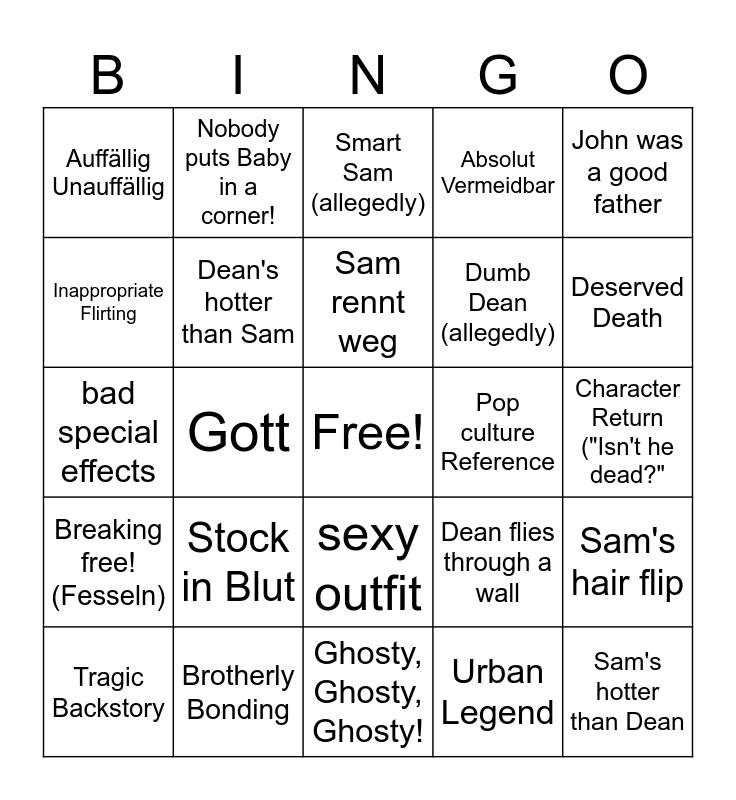 | B | I | N | G | O |
|---|---|---|---|---|
| Auffällig Unauffällig | Nobody puts Baby in a corner! | Smart Sam (allegedly) | Absolut Vermeidbar | John was a good father |
| Inappropriate Flirting | Dean's hotter than Sam | Sam rennt weg | Dumb Dean (allegedly) | Deserved Death |
| bad special effects | Gott | Free! | Pop culture Reference | Character Return ("Isn't he dead?" |
| Breaking free! (Fesseln) | Stock in Blut | sexy outfit | Dean flies through a wall | Sam's hair flip |
| Tragic Backstory | Brotherly Bonding | Ghosty, Ghosty, Ghosty! | Urban Legend | Sam's hotter than Dean |